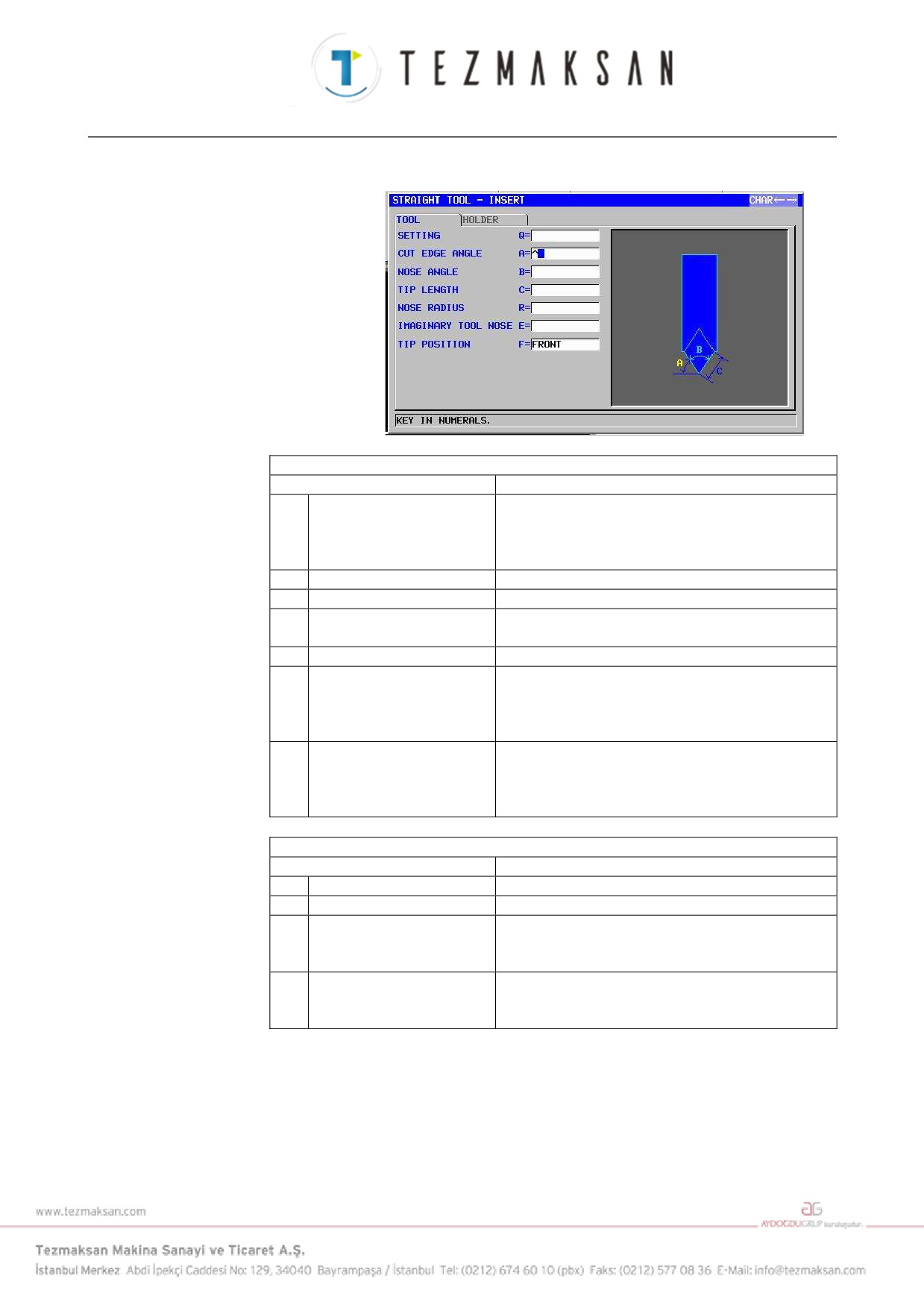 TEZMAKSAN

STRAIGHT TOOL - INSERT CHAR←→

TOOL HOLDER

SETTING Q=
CUT EDGE ANGLE A=
NOSE ANGLE B=
TIP LENGTH C=
NOSE RADIUS R=
IMAGINARY TOOL NOSE E=
TIP POSITION F=FRONT

B
A
C

KEY IN NUMERALS.

www.tezmaksan.com

AYDOĞDUGRUP kuruluşudur.

Tezmaksan Makina Sanayi ve Ticaret A.Ş.
İstanbul Merkez Abdi İpekçi Caddesi No: 129, 34040 Bayrampaşa / İstanbul Tel: (0212) 674 60 10 (pbx) Faks: (0212) 577 08 36 E-Mail: info@tezmaksan.com